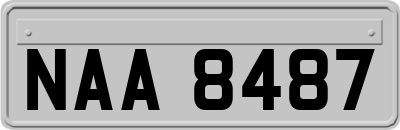 NAA 8487